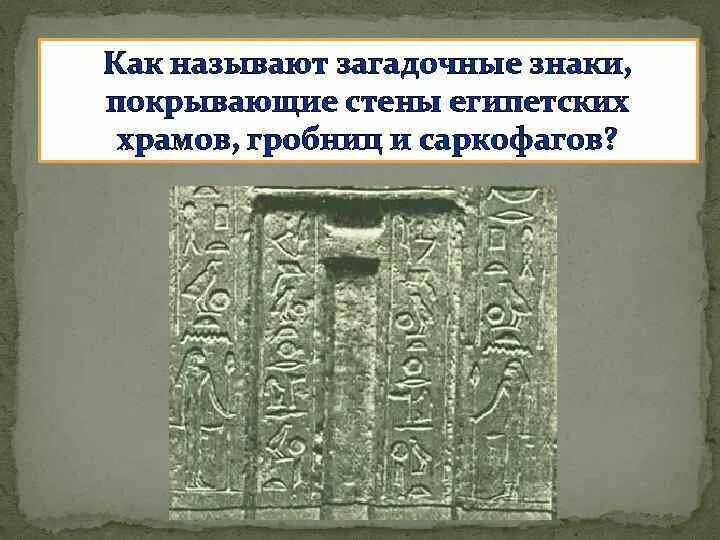 Как называют загадочные знаки, покрывающие стены египетских храмов, гробниц и саркофагов?